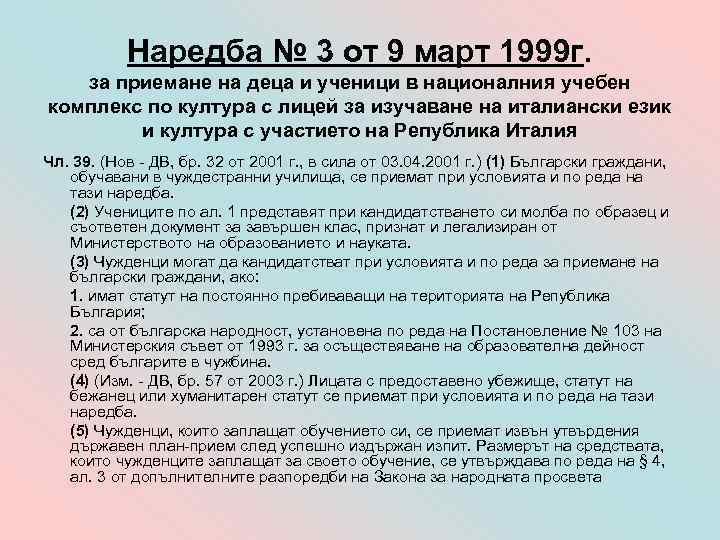 Наредба № 3 от 9 март 1999г.
за приемане на деца и ученици в националния учебен комплекс по култура с лицей за изучаване на италиански език и култура с участието на Република Италия

Чл. 39. (Нов - ДВ, бр. 32 от 2001 г., в сила от 03.04.2001 г.) (1) Български граждани, обучавани в чуждестранни училища, се приемат при условията и по реда на тази наредба.

(2) Учениците по ал. 1 представят при кандидатстването си молба по образец и съответен документ за завършен клас, признат и легализиран от Министерството на образованието и науката.

(3) Чужденци могат да кандидатстват при условията и по реда за приемане на български граждани, ако:

1. имат статут на постоянно пребиваващи на територията на Република България;

2. са от българска народност, установена по реда на Постановление № 103 на Министерския съвет от 1993 г. за осъществяване на образователна дейност сред българите в чужбина.

(4) (Изм. - ДВ, бр. 57 от 2003 г.) Лицата с предоставено убежище, статут на бежанец или хуманитарен статут се приемат при условията и по реда на тази наредба.

(5) Чужденци, които заплащат обучението си, се приемат извън утвърдения държавен план-прием след успешно издържан изпит. Размерът на средствата, които чужденците заплащат за своето обучение, се утвърждава по реда на § 4, ал. 3 от допълнителните разпоредби на Закона за народната просвета